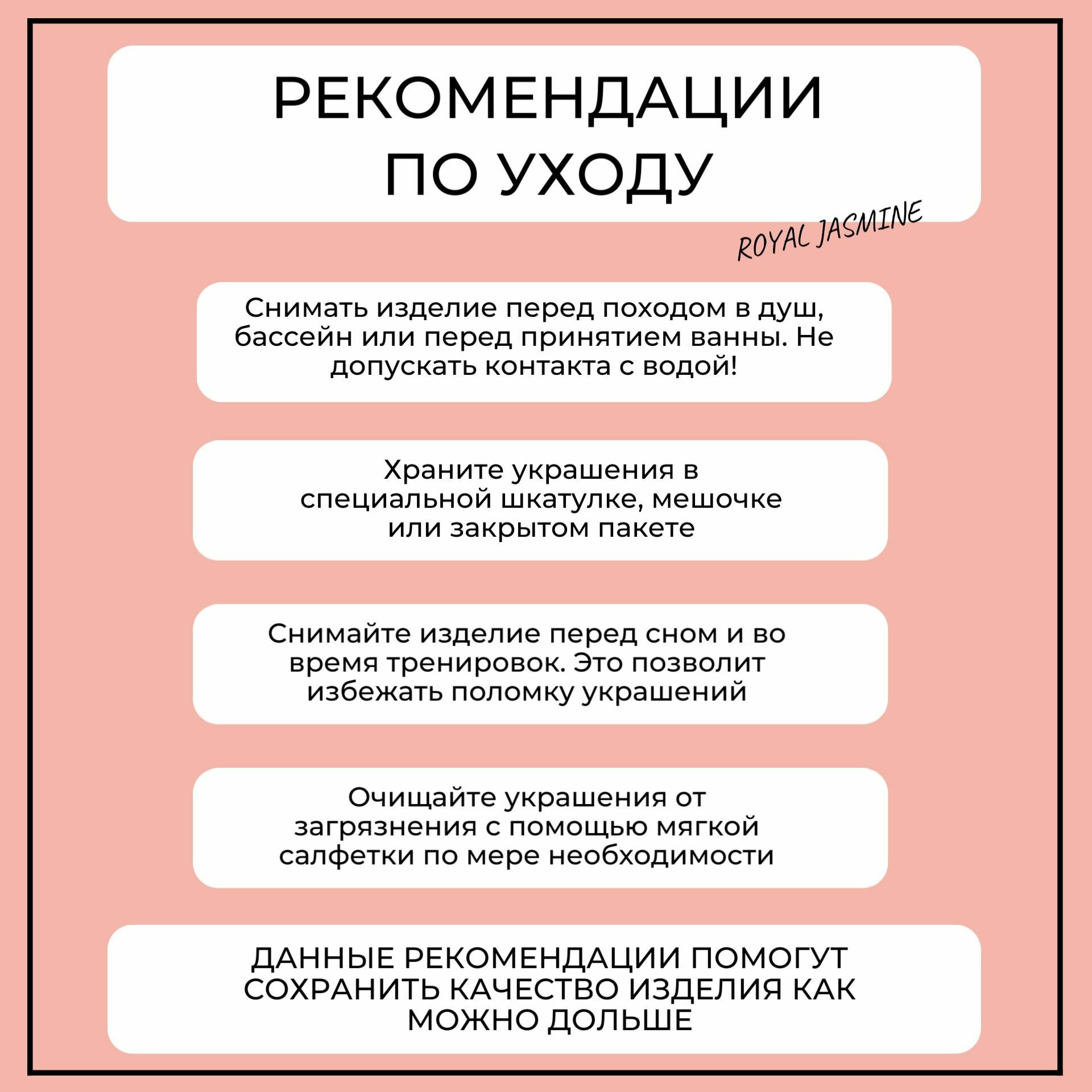 РЕКОМЕНДАЦИИ ПО УХОДУ

ROYAL JASMINE

Снимать изделие перед походом в душ, бассейн или перед принятием ванны. Не допускать контакта с водой!

Храните украшения в специальной шкатулке, мешочке или закрытом пакете

Снимайте изделие перед сном и во время тренировок. Это позволит избежать поломку украшений

Очищайте украшения от загрязнения с помощью мягкой салфетки по мере необходимости

ДАННЫЕ РЕКОМЕНДАЦИИ ПОМОГУТ СОХРАНИТЬ КАЧЕСТВО ИЗДЕЛИЯ КАК МОЖНО ДОЛЬШЕ